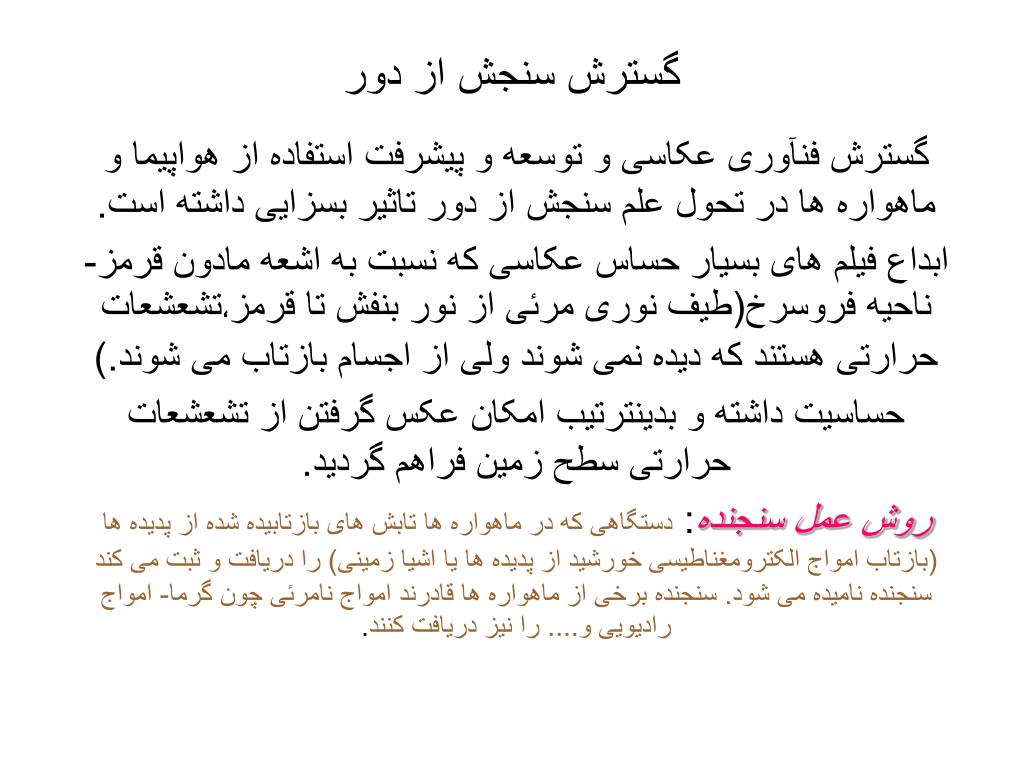 گسترش سنجش از دور

گسترش فنآوری عکاسی و توسعه و پیشرفت استفاده از هواپیما و ماهواره ها در تحول علم سنجش از دور تاثیر بسزایی داشته است.

ابداع فیلم های بسیار حساس عکاسی که نسبت به اشعه مادون قرمز- ناحیه فروسرخ(طیف نوری مرئی از نور بنفش تا قرمز،تشعشعات حرارتی هستند که دیده نمی شوند ولی از اجسام بازتاب می شوند.) حساسیت داشته و بدینترتیب امکان عکس گرفتن از تشعشعات حرارتی سطح زمین فراهم گردید.

روش عمل سنجنده: دستگاهی که در ماهواره ها تابش های بازتابیده شده از پدیده ها (بازتاب امواج الکترومغناطیسی خورشید از پدیده ها یا اشیا زمینی) را دریافت و ثبت می کند سنجنده نامیده می شود. سنجنده برخی از ماهواره ها قادرند امواج نامرئی چون گرما- امواج رادیویی و.... را نیز دریافت کنند.